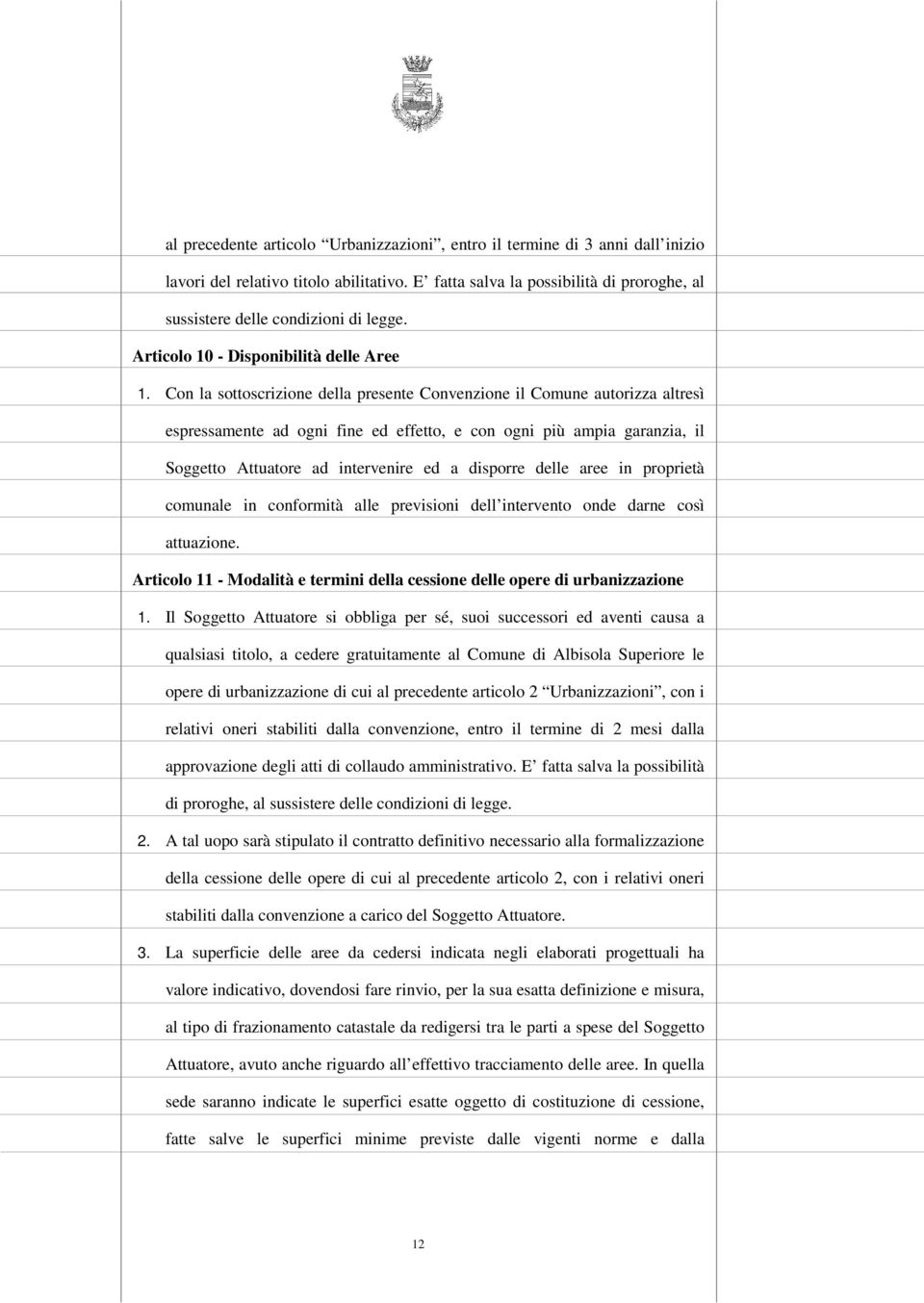 al precedente articolo “Urbanizzazioni”, entro il termine di 3 anni dall’inizio lavori del relativo titolo abilitativo. E’ fatta salva la possibilità di proroghe, al sussistere delle condizioni di legge.

Articolo 10 - Disponibilità delle Aree

1. Con la sottoscrizione della presente Convenzione il Comune autorizza altresì espressamente ad ogni fine ed effetto, e con ogni più ampia garanzia, il Soggetto Attuatore ad intervenire ed a disporre delle aree in proprietà comunale in conformità alle previsioni dell’intervento onde darne così attuazione.

Articolo 11 - Modalità e termini della cessione delle opere di urbanizzazione

1. Il Soggetto Attuatore si obbliga per sé, suoi successori ed aventi causa a qualsiasi titolo, a cedere gratuitamente al Comune di Albisola Superiore le opere di urbanizzazione di cui al precedente articolo 2 “Urbanizzazioni”, con i relativi oneri stabiliti dalla convenzione, entro il termine di 2 mesi dalla approvazione degli atti di collaudo amministrativo. E’ fatta salva la possibilità di proroghe, al sussistere delle condizioni di legge.

2. A tal uopo sarà stipulato il contratto definitivo necessario alla formalizzazione della cessione delle opere di cui al precedente articolo 2, con i relativi oneri stabiliti dalla convenzione a carico del Soggetto Attuatore.

3. La superficie delle aree da cedersi indicata negli elaborati progettuali ha valore indicativo, dovendosi fare rinvio, per la sua esatta definizione e misura, al tipo di frazionamento catastale da redigersi tra le parti a spese del Soggetto Attuatore, avuto anche riguardo all’effettivo tracciamento delle aree. In quella sede saranno indicate le superfici esatte oggetto di costituzione di cessione, fatte salve le superfici minime previste dalle vigenti norme e dalla

12